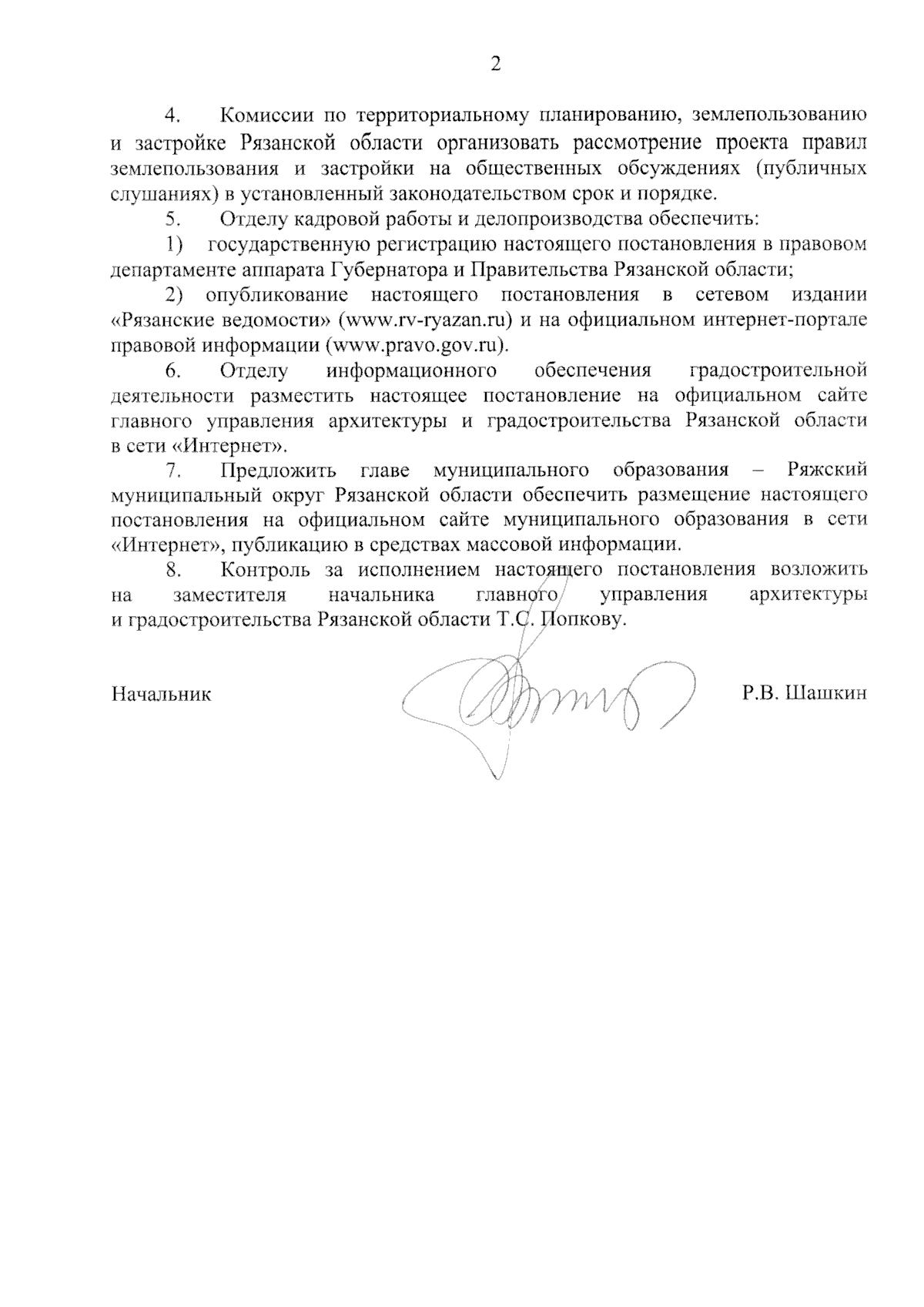 2

4. Комиссии по территориальному планированию, землепользованию и застройке Рязанской области организовать рассмотрение проекта правил землепользования и застройки на общественных обсуждениях (публичных слушаниях) в установленный законодательством срок и порядке.

5. Отделу кадровой работы и делопроизводства обеспечить:

1) государственную регистрацию настоящего постановления в правовом департаменте аппарата Губернатора и Правительства Рязанской области;

2) опубликование настоящего постановления в сетевом издании «Рязанские ведомости» (www.rv-ryazan.ru) и на официальном интернет-портале правовой информации (www.pravo.gov.ru).

6. Отделу информационного обеспечения градостроительной деятельности разместить настоящее постановление на официальном сайте главного управления архитектуры и градостроительства Рязанской области в сети «Интернет».

7. Предложить главе муниципального образования – Ряжский муниципальный округ Рязанской области обеспечить размещение настоящего постановления на официальном сайте муниципального образования в сети «Интернет», публикацию в средствах массовой информации.

8. Контроль за исполнением настоящего постановления возложить на заместителя начальника главного управления архитектуры и градостроительства Рязанской области Т.С. Попкову.

Начальник Р.В. Шашкин